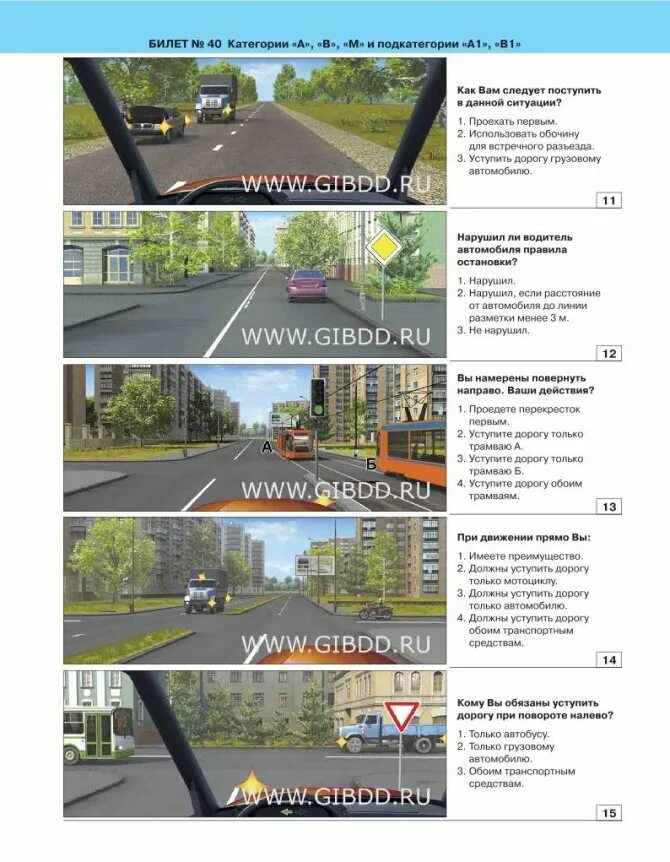 БИЛЕТ № 40 Категории «А», «В», «М» и подкатегории «А1», «В1»

WWW.GIBDD.RU

Как Вам следует поступить в данной ситуации?

1. Проехать первым.
2. Использовать обочину для встречного разъезда.
3. Уступить дорогу грузовому автомобилю.

11

WWW.GIBDD.RU

Нарушил ли водитель автомобиля правила остановки?

1. Нарушил.
2. Нарушил, если расстояние от автомобиля до линии разметки менее 3 м.
3. Не нарушил.

12

А

Б

WWW.GIBDD.RU

Вы намерены повернуть направо. Ваши действия?

1. Проедете перекресток первым.
2. Уступите дорогу только трамваю А.
3. Уступите дорогу только трамваю Б.
4. Уступите дорогу обоим трамваям.

13

WWW.GIBDD.RU

При движении прямо Вы:

1. Имеете преимущество.
2. Должны уступить дорогу только мотоциклу.
3. Должны уступить дорогу только автомобилю.
4. Должны уступить дорогу обоим транспортным средствам.

14

WWW.GIBDD.RU

Кому Вы обязаны уступить дорогу при повороте налево?

1. Только автобусу.
2. Только грузовому автомобилю.
3. Обоим транспортным средствам.

15